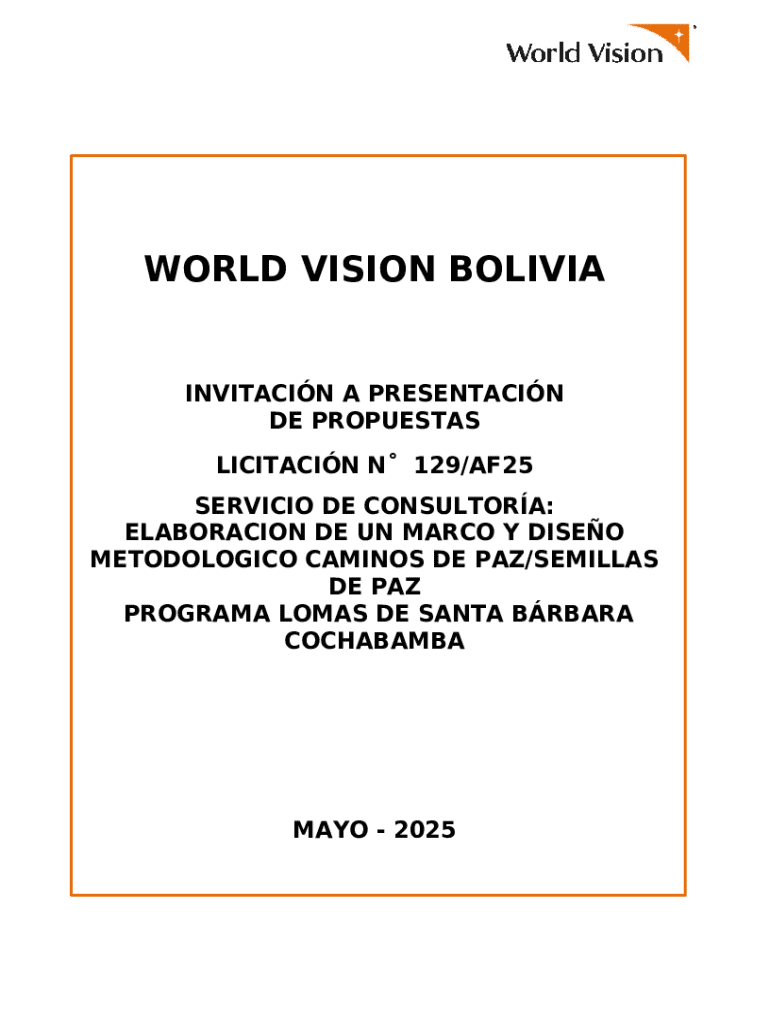 World Vision

WORLD VISION BOLIVIA

INVITACIÓN A PRESENTACIÓN
DE PROPUESTAS

LICITACIÓN N° 129/AF25

SERVICIO DE CONSULTORÍA:
ELABORACION DE UN MARCO Y DISEÑO
METODOLOGICO CAMINOS DE PAZ/SEMILLAS
DE PAZ
PROGRAMA LOMAS DE SANTA BÁRBARA
COCHABAMBA

MAYO - 2025